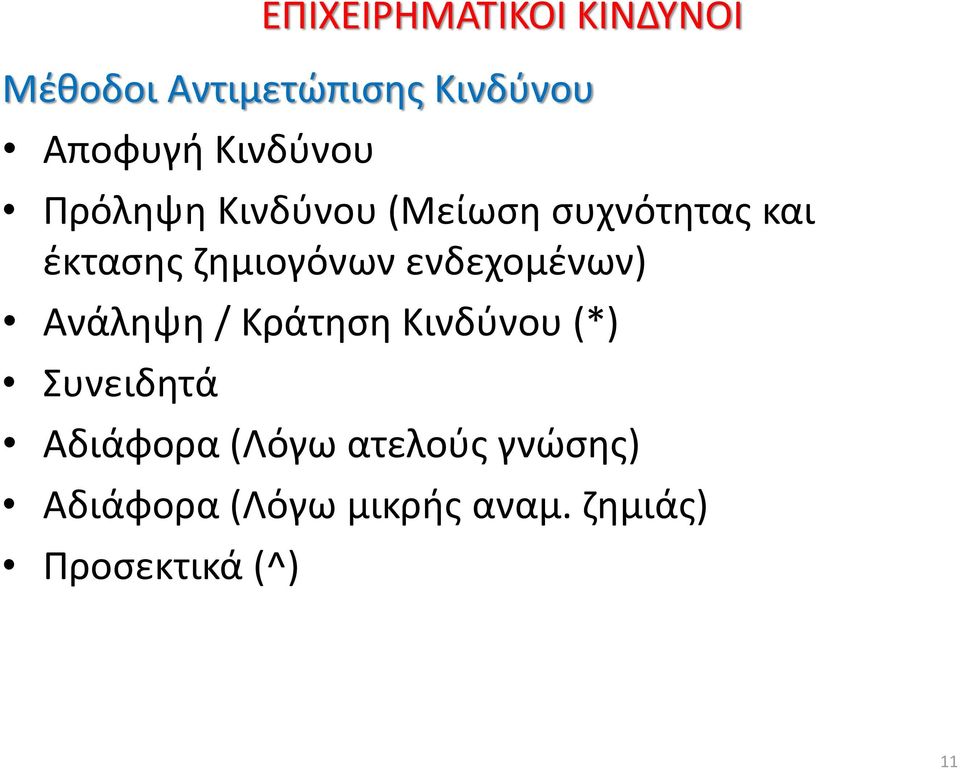 ΕΠΙΧΕΙΡΗΜΑΤΙΚΟΙ ΚΙΝΔΥΝΟΙ

Μέθοδοι Αντιμετώπισης Κινδύνου

• Αποφυγή Κινδύνου
• Πρόληψη Κινδύνου (Μείωση συχνότητας και έκτασης ζημιογόνων ενδεχομένων)
• Ανάληψη / Κράτηση Κινδύνου (*)
• Συνειδητά
• Αδιάφορα (Λόγω ατελούς γνώσης)
• Αδιάφορα (Λόγω μικρής αναμ. ζημιάς)
• Προσεκτικά (^)

11